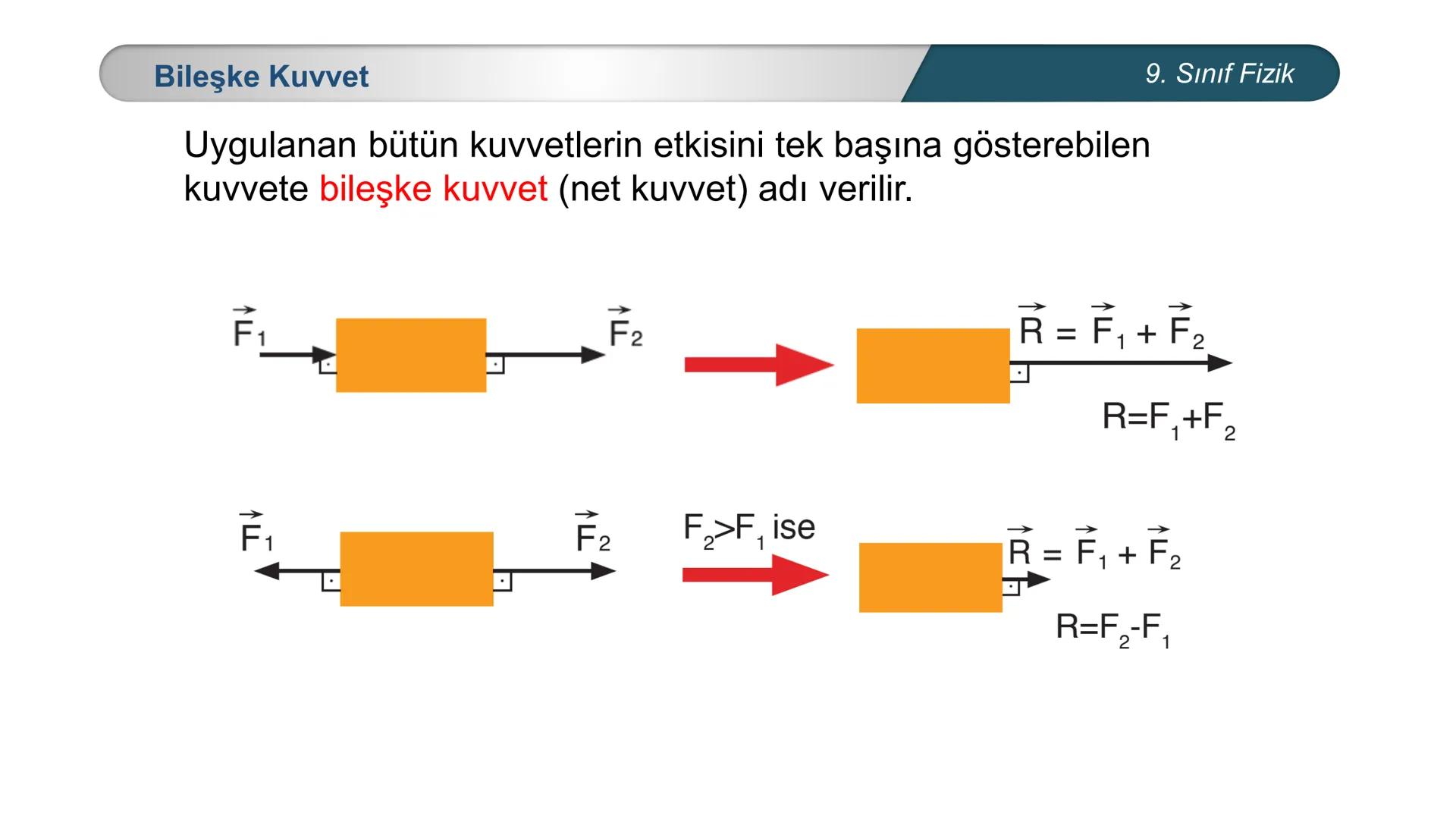 Bileşke Kuvvet

9. Sınıf Fizik

Uygulanan bütün kuvvetlerin etkisini tek başına gösterebilen kuvvete bileşke kuvvet (net kuvvet) adı verilir.

$\vec{F}_1$ $\vec{F}_2$

$\vec{R} = \vec{F}_1 + \vec{F}_2$

$R=F_1+F_2$

$\vec{F}_1$ $\vec{F}_2$

$F_2>F_1$ ise

$\vec{R} = \vec{F}_1 + \vec{F}_2$

$R=F_2-F_1$